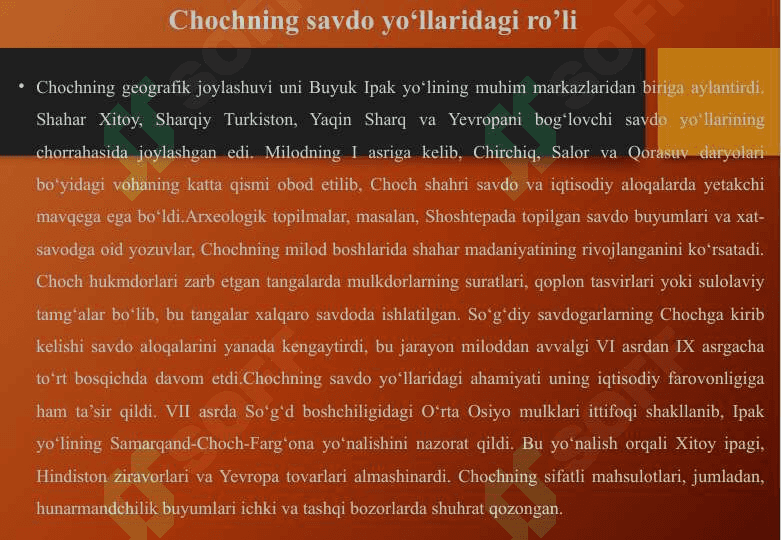 Chochning savdo yo‘llaridagi ro’li

• Chochning geografik joylashuvi uni Buyuk Ipak yo‘lining muhim markazlaridan biriga aylantirdi. Shahar Xitoy, Sharqiy Turkiston, Yaqin Sharq va Yevropani bog‘lovchi savdo yo‘llarining chorrahasida joylashgan edi. Milodning I asriga kelib, Chirchiq, Salor va Qorasuv daryolari bo‘yidagi vohaning katta qismi obod etilib, Choch shahri savdo va iqtisodiy aloqalarda yetakchi mavqega ega bo‘ldi.Arxeologik topilmalar, masalan, Shoshtepada topilgan savdo buyumlari va xat-savodga oid yozuvlar, Chochning milod boshlarida shahar madaniyatining rivojlanganini ko‘rsatadi. Choch hukmdorlari zarb etgan tangalarda mulkdorlarning suratlari, qoplon tasvirlari yoki sulolaviy tamg‘alar bo‘lib, bu tangalar xalqaro savdoda ishlatilgan. So‘g‘diy savdogarlarning Chochga kirib kelishi savdo aloqalarini yanada kengaytirdi, bu jarayon miloddan avvalgi VI asrdan IX asrgacha to‘rt bosqichda davom etdi.Chochning savdo yo‘llaridagi ahamiyati uning iqtisodiy farovonligiga ham ta’sir qildi. VII asrda So‘g‘d boshchiligidagi O‘rta Osiyo mulklari ittifoqi shakllanib, Ipak yo‘lining Samarqand-Choch-Farg‘ona yo‘nalishini nazorat qildi. Bu yo‘nalish orqali Xitoy ipagi, Hindiston ziravorlari va Yevropa tovarlari almashinardi. Chochning sifatli mahsulotlari, jumladan, hunarmandchilik buyumlari ichki va tashqi bozorlarda shuhrat qozongan.